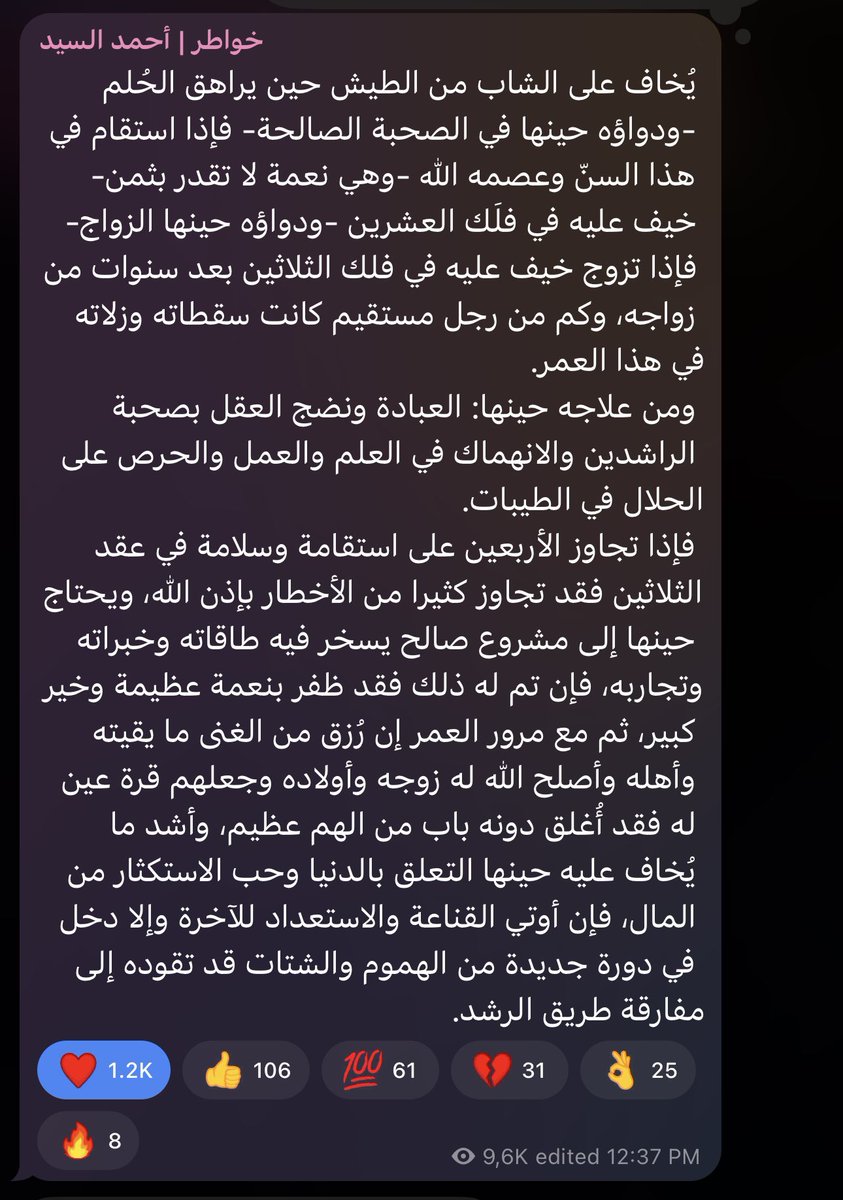 خواطر | أحمد السيد

يُخاف على الشاب من الطيش حين يراهق الحُلم -ودواؤه حينها في الصحبة الصالحة- فإذا استقام في هذا السنّ وعصمه الله -وهي نعمة لا تقدر بثمن- خيف عليه في فلَك العشرين -ودواؤه حينها الزواج- فإذا تزوج خيف عليه في فلك الثلاثين بعد سنوات من زواجه، وكم من رجل مستقيم كانت سقطاته وزلاته في هذا العمر.

ومن علاجه حينها: العبادة ونضج العقل بصحبة الراشدين والانهماك في العلم والعمل والحرص على الحلال في الطيبات.

فإذا تجاوز الأربعين على استقامة وسلامة في عقد الثلاثين فقد تجاوز كثيرا من الأخطار بإذن الله، ويحتاج حينها إلى مشروع صالح يسخر فيه طاقاته وخبراته وتجاربه، فإن تم له ذلك فقد ظفر بنعمة عظيمة وخير كبير، ثم مع مرور العمر إن رُزق من الغنى ما يقيته وأهله وأصلح الله له زوجه وأولاده وجعلهم قرة عين له فقد أُغلق دونه باب من الهم عظيم، وأشد ما يُخاف عليه حينها التعلق بالدنيا وحب الاستكثار من المال، فإن أوتي القناعة والاستعداد للآخرة وإلا دخل في دورة جديدة من الهموم والشتات قد تقوده إلى مفارقة طريق الرشد.

❤️ 1.2K 👍 106 💯 61 💔 31 👌 25 🔥 8

9,6K edited 12:37 PM